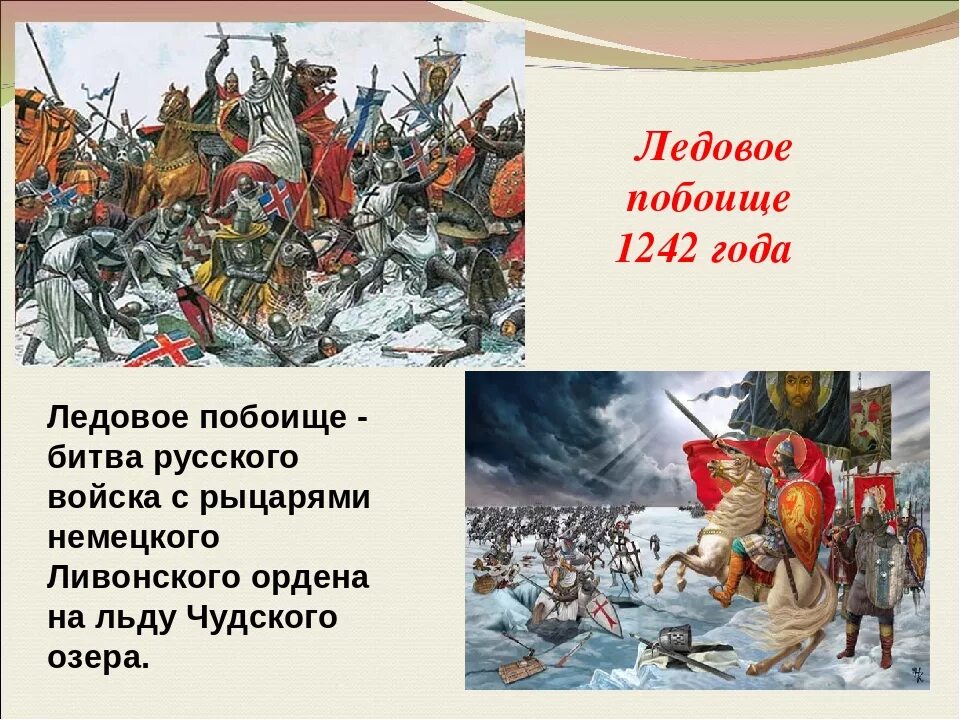 Ледовое побоище 1242 года

Ледовое побоище - битва русского войска с рыцарями немецкого Ливонского ордена на льду Чудского озера.